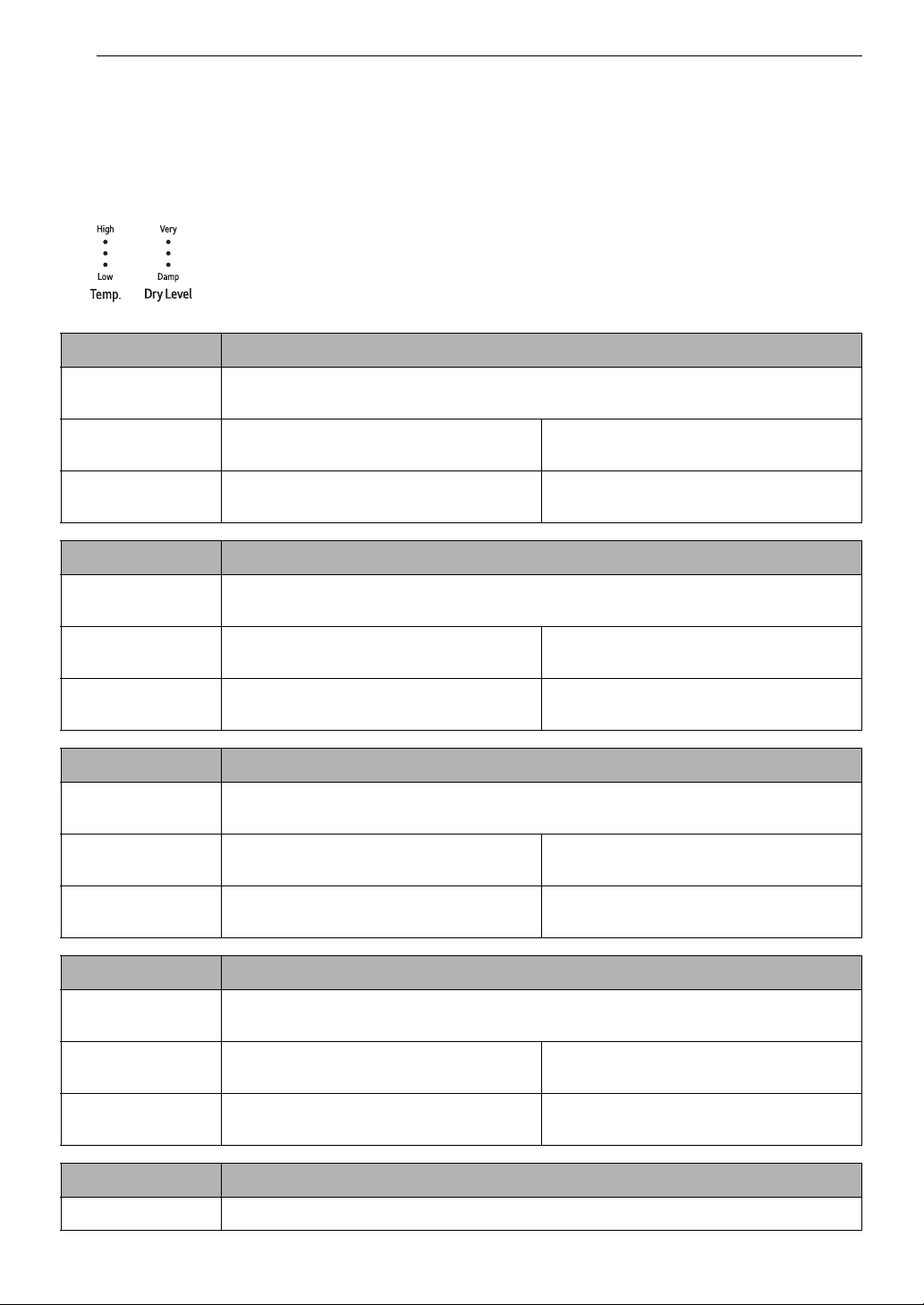 High

Low

Temp.

Very

Damp

Dry Level